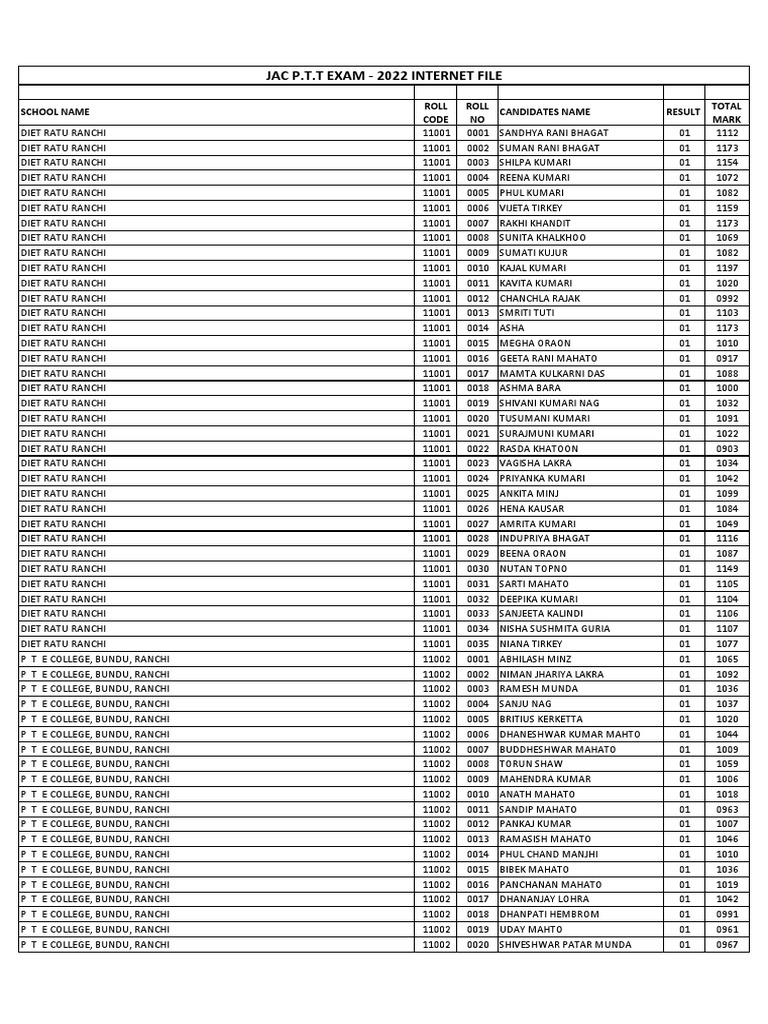 JAC P.T.T EXAM - 2022 INTERNET FILE

| SCHOOL NAME | ROLL CODE | ROLL NO | CANDIDATES NAME | RESULT | TOTAL MARK |
|---|---|---|---|---|---|
| DIET RATU RANCHI | 11001 | 0001 | SANDHYA RANI BHAGAT | 01 | 1112 |
| DIET RATU RANCHI | 11001 | 0002 | SUMAN RANI BHAGAT | 01 | 1173 |
| DIET RATU RANCHI | 11001 | 0003 | SHILPA KUMARI | 01 | 1154 |
| DIET RATU RANCHI | 11001 | 0004 | REENA KUMARI | 01 | 1072 |
| DIET RATU RANCHI | 11001 | 0005 | PHUL KUMARI | 01 | 1082 |
| DIET RATU RANCHI | 11001 | 0006 | VIJETA TIRKEY | 01 | 1159 |
| DIET RATU RANCHI | 11001 | 0007 | RAKHI KHANDIT | 01 | 1173 |
| DIET RATU RANCHI | 11001 | 0008 | SUNITA KHALKHOO | 01 | 1069 |
| DIET RATU RANCHI | 11001 | 0009 | SUMATI KUJUR | 01 | 1082 |
| DIET RATU RANCHI | 11001 | 0010 | KAJAL KUMARI | 01 | 1197 |
| DIET RATU RANCHI | 11001 | 0011 | KAVITA KUMARI | 01 | 1020 |
| DIET RATU RANCHI | 11001 | 0012 | CHANCHLA RAJAK | 01 | 0992 |
| DIET RATU RANCHI | 11001 | 0013 | SMRITI TUTI | 01 | 1103 |
| DIET RATU RANCHI | 11001 | 0014 | ASHA | 01 | 1173 |
| DIET RATU RANCHI | 11001 | 0015 | MEGHA ORAON | 01 | 1010 |
| DIET RATU RANCHI | 11001 | 0016 | GEETA RANI MAHATO | 01 | 0917 |
| DIET RATU RANCHI | 11001 | 0017 | MAMTA KULKARNI DAS | 01 | 1088 |
| DIET RATU RANCHI | 11001 | 0018 | ASHMA BARA | 01 | 1000 |
| DIET RATU RANCHI | 11001 | 0019 | SHIVANI KUMARI NAG | 01 | 1032 |
| DIET RATU RANCHI | 11001 | 0020 | TUSUMANI KUMARI | 01 | 1091 |
| DIET RATU RANCHI | 11001 | 0021 | SURAJMUNI KUMARI | 01 | 1022 |
| DIET RATU RANCHI | 11001 | 0022 | RASDA KHATOON | 01 | 0903 |
| DIET RATU RANCHI | 11001 | 0023 | VAGISHA LAKRA | 01 | 1034 |
| DIET RATU RANCHI | 11001 | 0024 | PRIYANKA KUMARI | 01 | 1042 |
| DIET RATU RANCHI | 11001 | 0025 | ANKITA MINJ | 01 | 1099 |
| DIET RATU RANCHI | 11001 | 0026 | HENA KAUSAR | 01 | 1084 |
| DIET RATU RANCHI | 11001 | 0027 | AMRITA KUMARI | 01 | 1049 |
| DIET RATU RANCHI | 11001 | 0028 | INDUPRIYA BHAGAT | 01 | 1116 |
| DIET RATU RANCHI | 11001 | 0029 | BEENA ORAON | 01 | 1087 |
| DIET RATU RANCHI | 11001 | 0030 | NUTAN TOPNO | 01 | 1149 |
| DIET RATU RANCHI | 11001 | 0031 | SARTI MAHATO | 01 | 1105 |
| DIET RATU RANCHI | 11001 | 0032 | DEEPIKA KUMARI | 01 | 1104 |
| DIET RATU RANCHI | 11001 | 0033 | SANJEETA KALINDI | 01 | 1106 |
| DIET RATU RANCHI | 11001 | 0034 | NISHA SUSHMITA GURIA | 01 | 1107 |
| DIET RATU RANCHI | 11001 | 0035 | NIANA TIRKEY | 01 | 1077 |
| P T E COLLEGE, BUNDU, RANCHI | 11002 | 0001 | ABHILASH MINZ | 01 | 1065 |
| P T E COLLEGE, BUNDU, RANCHI | 11002 | 0002 | NIMAN JHARIYA LAKRA | 01 | 1092 |
| P T E COLLEGE, BUNDU, RANCHI | 11002 | 0003 | RAMESH MUNDA | 01 | 1036 |
| P T E COLLEGE, BUNDU, RANCHI | 11002 | 0004 | SANJU NAG | 01 | 1037 |
| P T E COLLEGE, BUNDU, RANCHI | 11002 | 0005 | BRITIUS KERKETTA | 01 | 1020 |
| P T E COLLEGE, BUNDU, RANCHI | 11002 | 0006 | DHANESHWAR KUMAR MAHTO | 01 | 1044 |
| P T E COLLEGE, BUNDU, RANCHI | 11002 | 0007 | BUDDHESHWAR MAHATO | 01 | 1009 |
| P T E COLLEGE, BUNDU, RANCHI | 11002 | 0008 | TORUN SHAW | 01 | 1059 |
| P T E COLLEGE, BUNDU, RANCHI | 11002 | 0009 | MAHENDRA KUMAR | 01 | 1006 |
| P T E COLLEGE, BUNDU, RANCHI | 11002 | 0010 | ANATH MAHATO | 01 | 1018 |
| P T E COLLEGE, BUNDU, RANCHI | 11002 | 0011 | SANDIP MAHATO | 01 | 0963 |
| P T E COLLEGE, BUNDU, RANCHI | 11002 | 0012 | PANKAJ KUMAR | 01 | 1007 |
| P T E COLLEGE, BUNDU, RANCHI | 11002 | 0013 | RAMASISH MAHATO | 01 | 1046 |
| P T E COLLEGE, BUNDU, RANCHI | 11002 | 0014 | PHUL CHAND MANJHI | 01 | 1010 |
| P T E COLLEGE, BUNDU, RANCHI | 11002 | 0015 | BIBEK MAHATO | 01 | 1036 |
| P T E COLLEGE, BUNDU, RANCHI | 11002 | 0016 | PANCHANAN MAHATO | 01 | 1019 |
| P T E COLLEGE, BUNDU, RANCHI | 11002 | 0017 | DHANANJAY LOHRA | 01 | 1042 |
| P T E COLLEGE, BUNDU, RANCHI | 11002 | 0018 | DHANPATI HEMBROM | 01 | 0991 |
| P T E COLLEGE, BUNDU, RANCHI | 11002 | 0019 | UDAY MAHTO | 01 | 0961 |
| P T E COLLEGE, BUNDU, RANCHI | 11002 | 0020 | SHIVESHWAR PATAR MUNDA | 01 | 0967 |